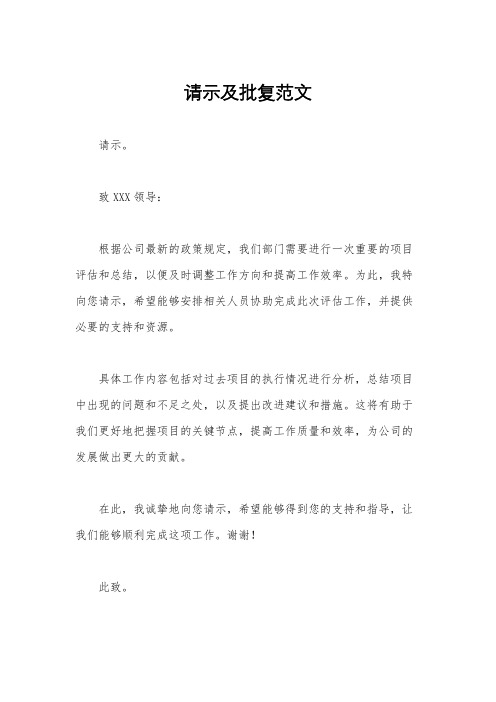 请示及批复范文

请示。

致 XXX 领导：

根据公司最新的政策规定，我们部门需要进行一次重要的项目评估和总结，以便及时调整工作方向和提高工作效率。为此，我特向您请示，希望能够安排相关人员协助完成此次评估工作，并提供必要的支持和资源。

具体工作内容包括对过去项目的执行情况进行分析，总结项目中出现的问题和不足之处，以及提出改进建议和措施。这将有助于我们更好地把握项目的关键节点，提高工作质量和效率，为公司的发展做出更大的贡献。

在此，我诚挚地向您请示，希望能够得到您的支持和指导，让我们能够顺利完成这项工作。谢谢！

此致。